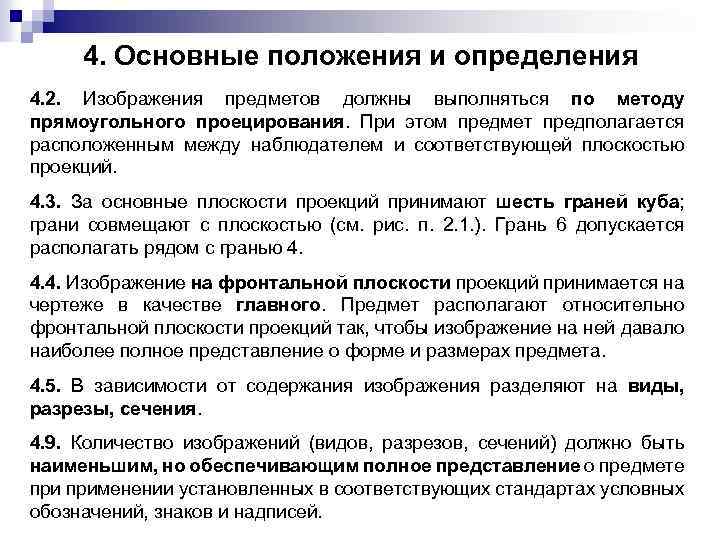 4. Основные положения и определения

4.2. Изображения предметов должны выполняться по методу прямоугольного проецирования. При этом предмет предполагается расположенным между наблюдателем и соответствующей плоскостью проекций.

4.3. За основные плоскости проекций принимают шесть граней куба; грани совмещают с плоскостью (см. рис. п. 2.1.). Грань 6 допускается располагать рядом с гранью 4.

4.4. Изображение на фронтальной плоскости проекций принимается на чертеже в качестве главного. Предмет располагают относительно фронтальной плоскости проекций так, чтобы изображение на ней давало наиболее полное представление о форме и размерах предмета.

4.5. В зависимости от содержания изображения разделяют на виды, разрезы, сечения.

4.9. Количество изображений (видов, разрезов, сечений) должно быть наименьшим, но обеспечивающим полное представление о предмете при применении установленных в соответствующих стандартах условных обозначений, знаков и надписей.